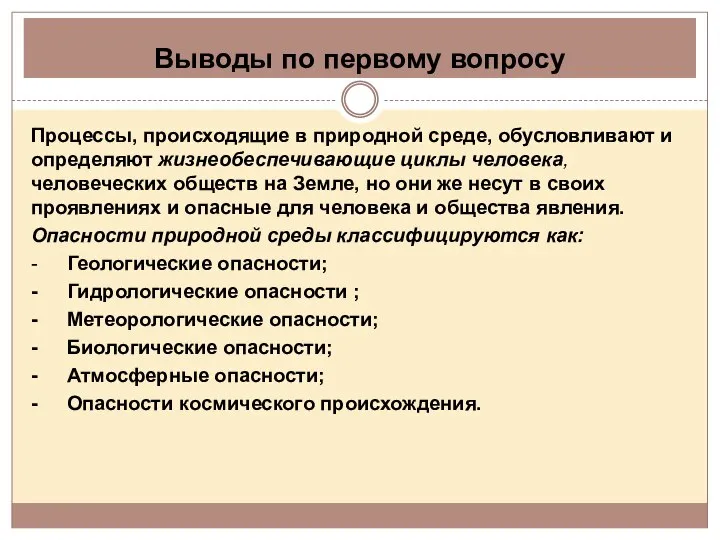 Выводы по первому вопросу

Процессы, происходящие в природной среде, обусловливают и определяют жизнеобеспечивающие циклы человека, человеческих обществ на Земле, но они же несут в своих проявлениях и опасные для человека и общества явления.

Опасности природной среды классифицируются как:

- Геологические опасности;
- Гидрологические опасности ;
- Метеорологические опасности;
- Биологические опасности;
- Атмосферные опасности;
- Опасности космического происхождения.